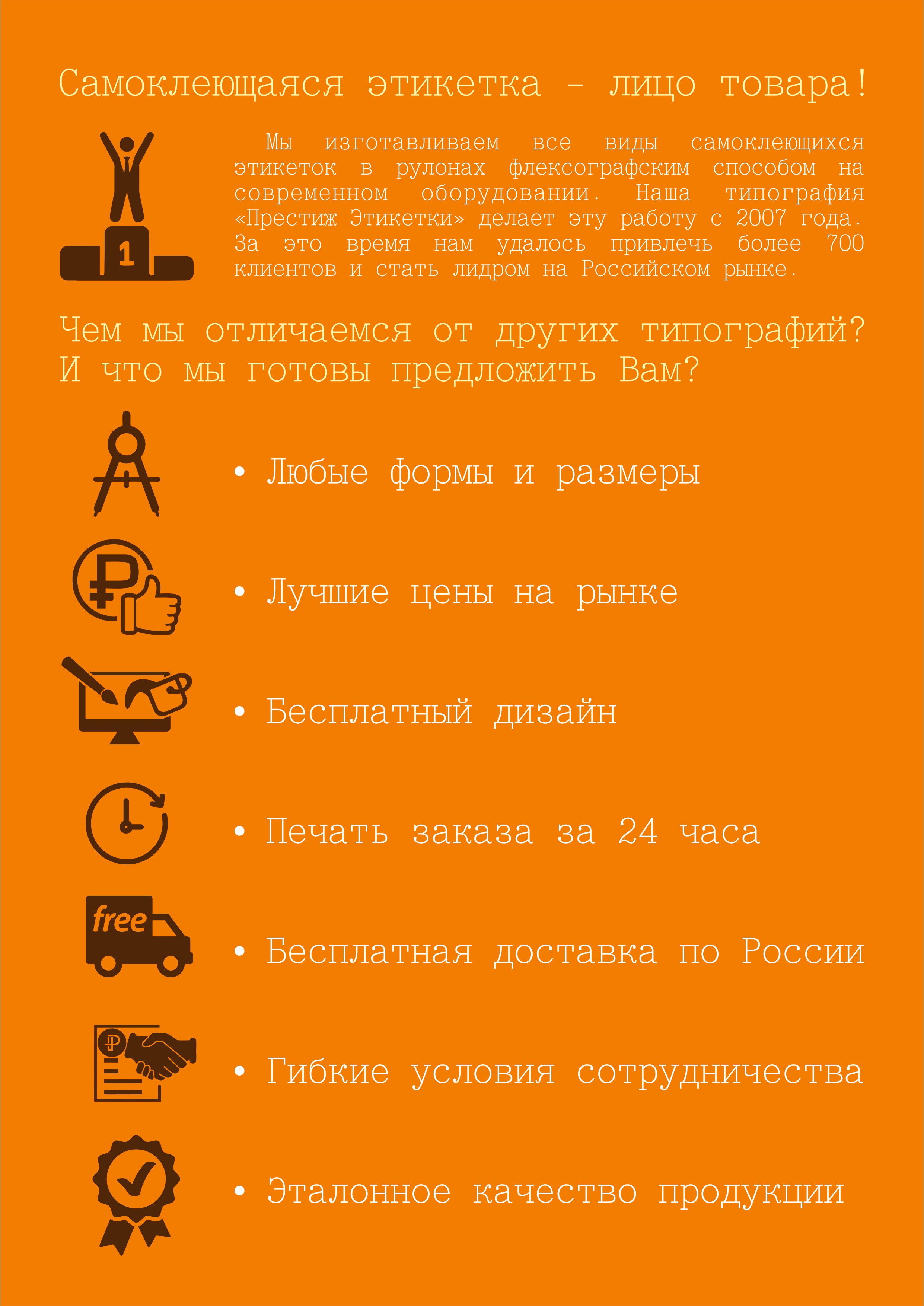 Самоклеющаяся этикетка - лицо товара!

1

Мы изготавливаем все виды самоклеющихся этикеток в рулонах флексографским способом на современном оборудовании. Наша типография «Престиж Этикетки» делает эту работу с 2007 года. За это время нам удалось привлечь более 700 клиентов и стать лидром на Российском рынке.

Чем мы отличаемся от других типографий? И что мы готовы предложить Вам?

• Любые формы и размеры

• Лучшие цены на рынке

• Бесплатный дизайн

• Печать заказа за 24 часа

free

• Бесплатная доставка по России

• Гибкие условия сотрудничества

• Эталонное качество продукции